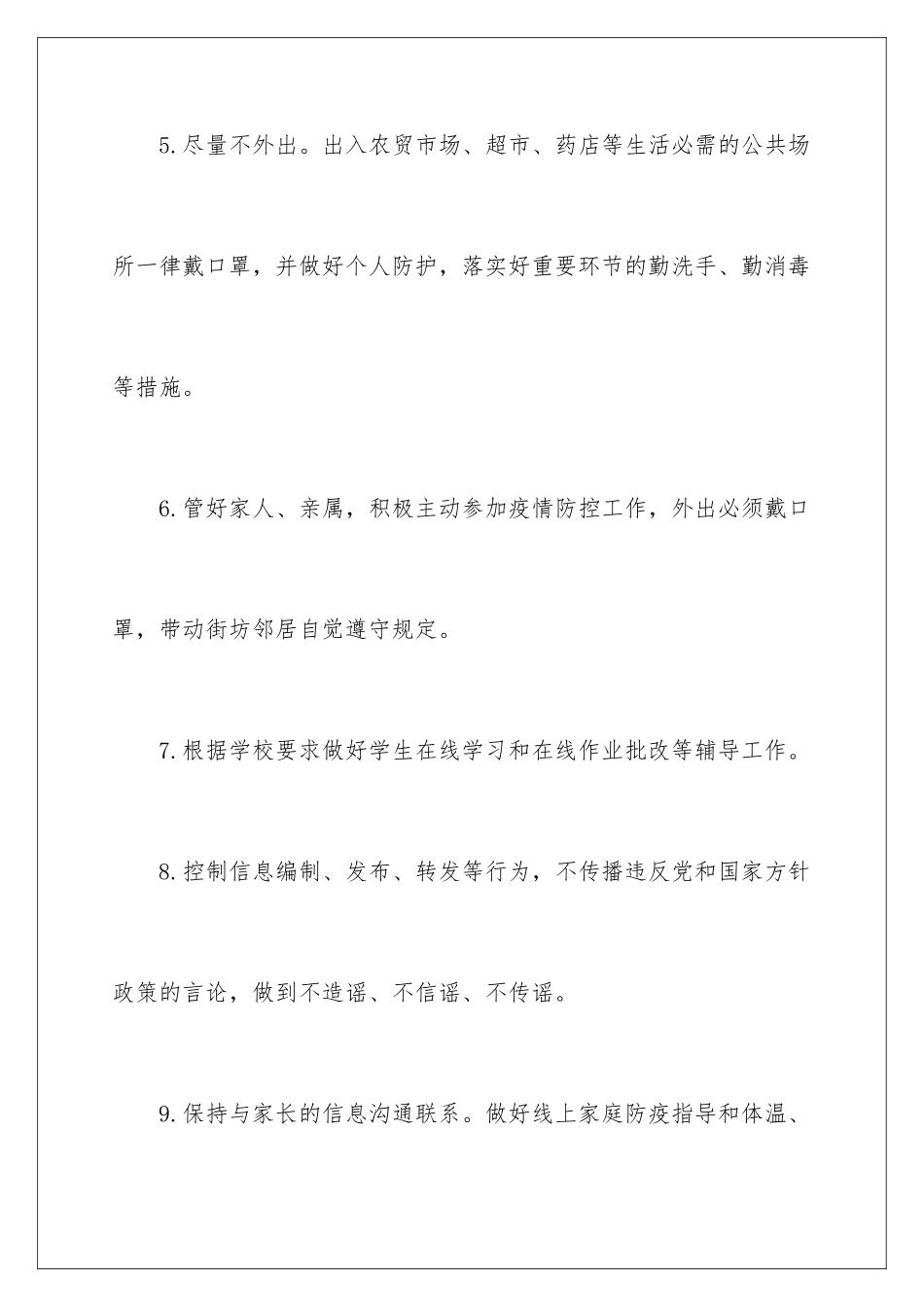 5.尽量不外出。出入农贸市场、超市、药店等生活必需的公共场所一律戴口罩，并做好个人防护，落实好重要环节的勤洗手、勤消毒等措施。

6.管好家人、亲属，积极主动参加疫情防控工作，外出必须戴口罩，带动街坊邻居自觉遵守规定。

7.根据学校要求做好学生在线学习和在线作业批改等辅导工作。

8.控制信息编制、发布、转发等行为，不传播违反党和国家方针政策的言论，做到不造谣、不信谣、不传谣。

9.保持与家长的信息沟通联系。做好线上家庭防疫指导和体温、